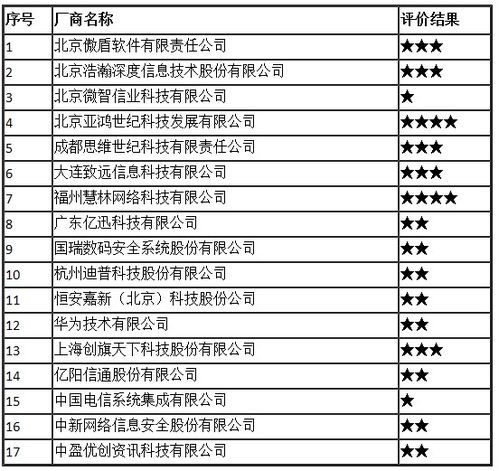 | 序号 | 厂商名称 | 评价结果 |
|---|---|---|
| 1 | 北京傲盾软件有限责任公司 | ★★★ |
| 2 | 北京浩瀚深度信息技术股份有限公司 | ★★★ |
| 3 | 北京微智信业科技有限公司 | ★ |
| 4 | 北京亚鸿世纪科技发展有限公司 | ★★★★ |
| 5 | 成都思维世纪科技有限责任公司 | ★★★ |
| 6 | 大连致远信息科技有限公司 | ★★★ |
| 7 | 福州慧林网络科技有限公司 | ★★★★ |
| 8 | 广东亿迅科技有限公司 | ★★ |
| 9 | 国瑞数码安全系统股份有限公司 | ★★ |
| 10 | 杭州迪普科技股份有限公司 | ★★ |
| 11 | 恒安嘉新（北京）科技股份公司 | ★★ |
| 12 | 华为技术有限公司 | ★★ |
| 13 | 上海创旗天下科技股份有限公司 | ★★★ |
| 14 | 亿阳信通股份有限公司 | ★★ |
| 15 | 中国电信系统集成有限公司 | ★ |
| 16 | 中新网络信息安全股份有限公司 | ★★ |
| 17 | 中盈优创资讯科技有限公司 | ★★ |